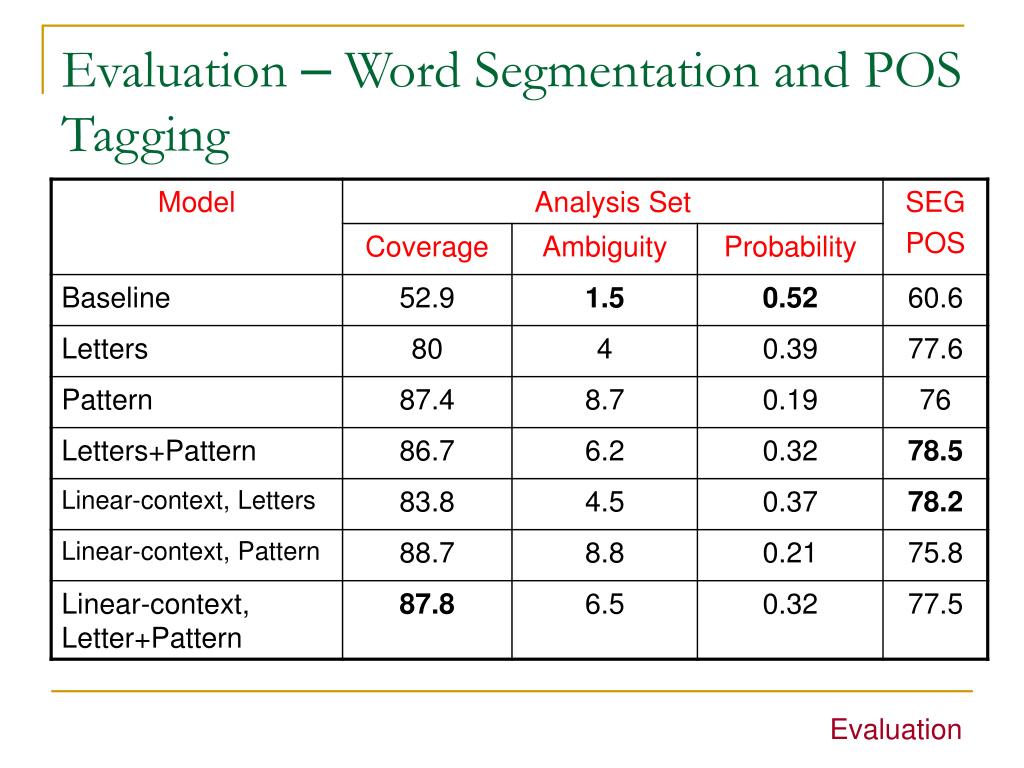 Evaluation – Word Segmentation and POS Tagging

| Model | Analysis Set | | | SEG POS |
|---|---|---|---|---|
| | Coverage | Ambiguity | Probability | |
| Baseline | 52.9 | **1.5** | **0.52** | 60.6 |
| Letters | 80 | 4 | 0.39 | 77.6 |
| Pattern | 87.4 | 8.7 | 0.19 | 76 |
| Letters+Pattern | 86.7 | 6.2 | 0.32 | **78.5** |
| Linear-context, Letters | 83.8 | 4.5 | 0.37 | **78.2** |
| Linear-context, Pattern | 88.7 | 8.8 | 0.21 | 75.8 |
| Linear-context, Letter+Pattern | **87.8** | 6.5 | 0.32 | 77.5 |

Evaluation